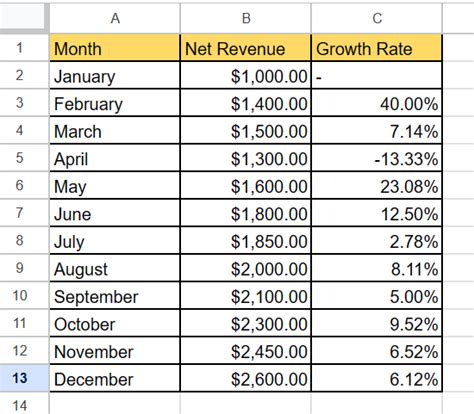 |  | A | B | C |
|---|---|---|---|
| 1 | Month | Net Revenue | Growth Rate |
| 2 | January | \$1,000.00 | - |
| 3 | February | \$1,400.00 | 40.00% |
| 4 | March | \$1,500.00 | 7.14% |
| 5 | April | \$1,300.00 | -13.33% |
| 6 | May | \$1,600.00 | 23.08% |
| 7 | June | \$1,800.00 | 12.50% |
| 8 | July | \$1,850.00 | 2.78% |
| 9 | August | \$2,000.00 | 8.11% |
| 10 | September | \$2,100.00 | 5.00% |
| 11 | October | \$2,300.00 | 9.52% |
| 12 | November | \$2,450.00 | 6.52% |
| 13 | December | \$2,600.00 | 6.12% |
| 14 |  |  |  |